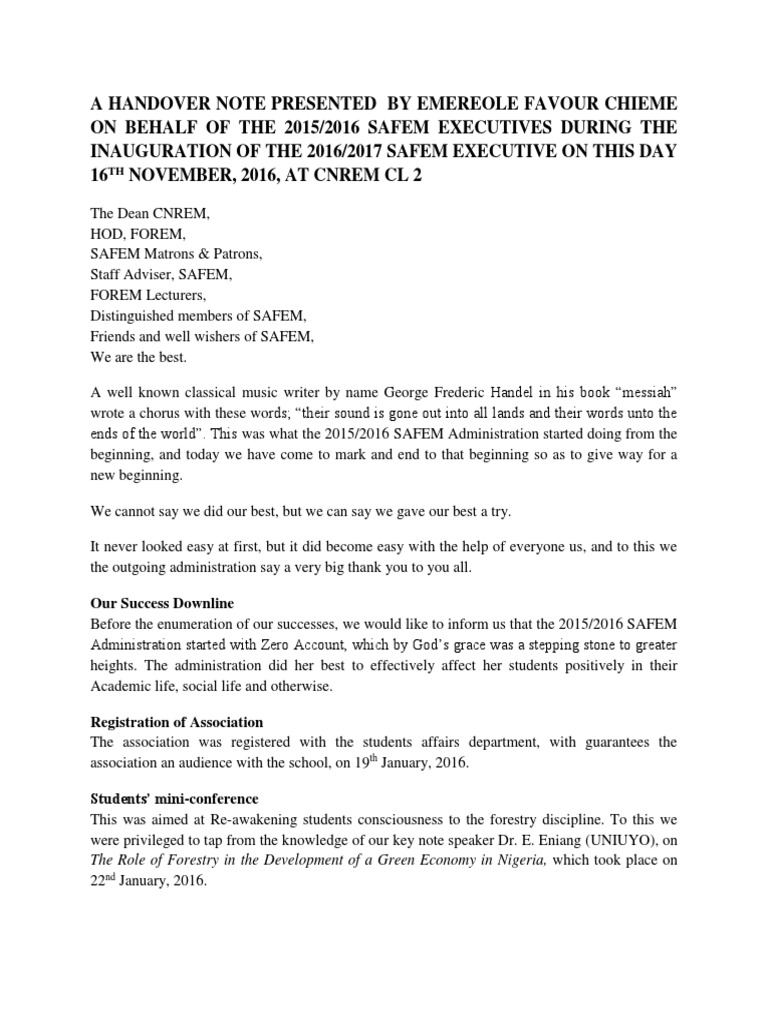 A HANDOVER NOTE PRESENTED BY EMEREOLE FAVOUR CHIEME ON BEHALF OF THE 2015/2016 SAFEM EXECUTIVES DURING THE INAUGURATION OF THE 2016/2017 SAFEM EXECUTIVE ON THIS DAY 16$^{TH}$ NOVEMBER, 2016, AT CNREM CL 2

The Dean CNREM,
HOD, FOREM,
SAFEM Matrons & Patrons,
Staff Adviser, SAFEM,
FOREM Lecturers,
Distinguished members of SAFEM,
Friends and well wishers of SAFEM,
We are the best.

A well known classical music writer by name George Frederic Handel in his book “messiah” wrote a chorus with these words; “their sound is gone out into all lands and their words unto the ends of the world”. This was what the 2015/2016 SAFEM Administration started doing from the beginning, and today we have come to mark and end to that beginning so as to give way for a new beginning.

We cannot say we did our best, but we can say we gave our best a try.

It never looked easy at first, but it did become easy with the help of everyone us, and to this we the outgoing administration say a very big thank you to you all.

Our Success Downline
Before the enumeration of our successes, we would like to inform us that the 2015/2016 SAFEM Administration started with Zero Account, which by God’s grace was a stepping stone to greater heights. The administration did her best to effectively affect her students positively in their Academic life, social life and otherwise.

Registration of Association
The association was registered with the students affairs department, with guarantees the association an audience with the school, on 19$^{th}$ January, 2016.

Students’ mini-conference
This was aimed at Re-awakening students consciousness to the forestry discipline. To this we were privileged to tap from the knowledge of our key note speaker Dr. E. Eniang (UNIUYO), on The Role of Forestry in the Development of a Green Economy in Nigeria, which took place on 22$^{nd}$ January, 2016.